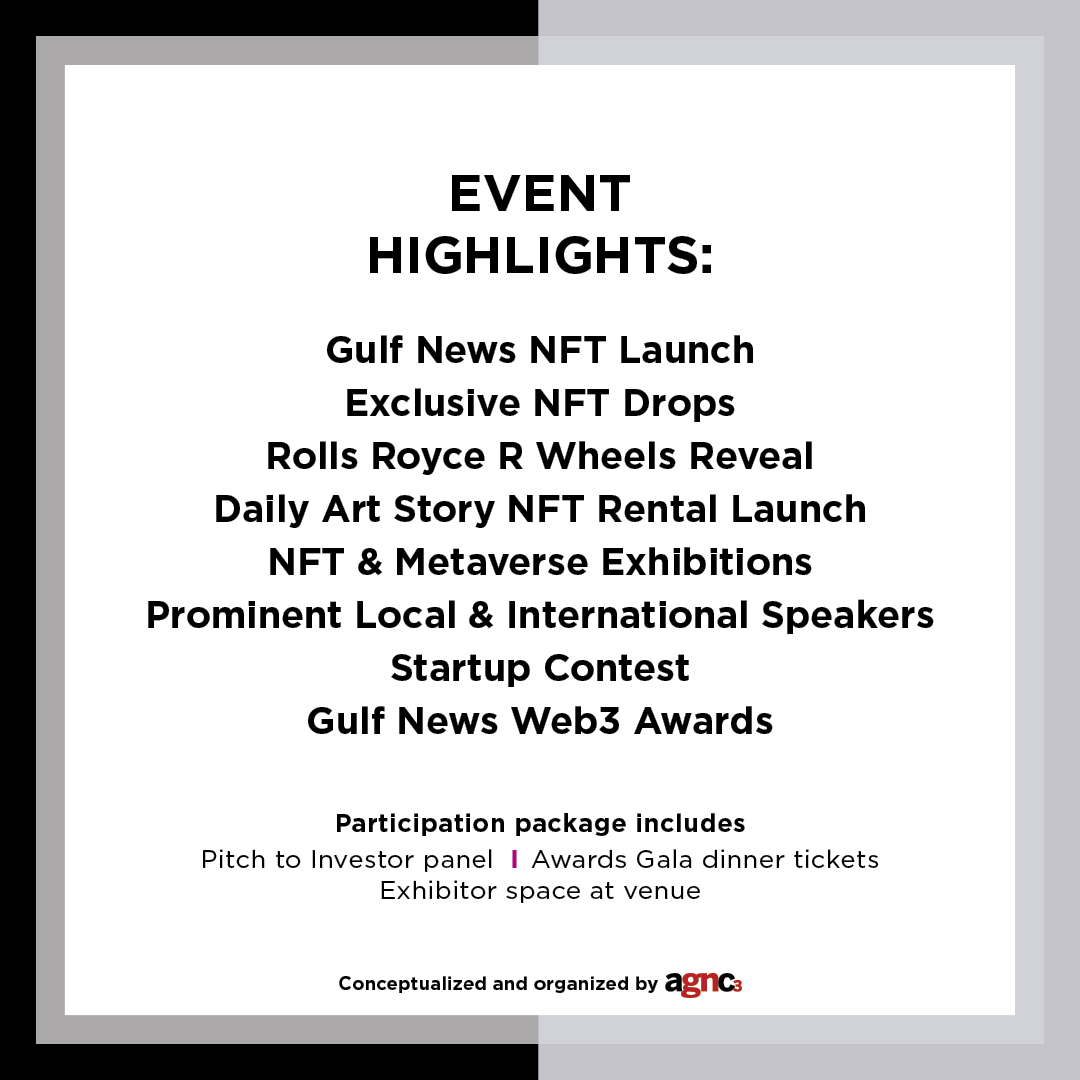 EVENT HIGHLIGHTS:

Gulf News NFT Launch
Exclusive NFT Drops
Rolls Royce R Wheels Reveal
Daily Art Story NFT Rental Launch
NFT & Metaverse Exhibitions
Prominent Local & International Speakers
Startup Contest
Gulf News Web3 Awards

Participation package includes
Pitch to Investor panel I Awards Gala dinner tickets
Exhibitor space at venue

Conceptualized and organized by agnc3